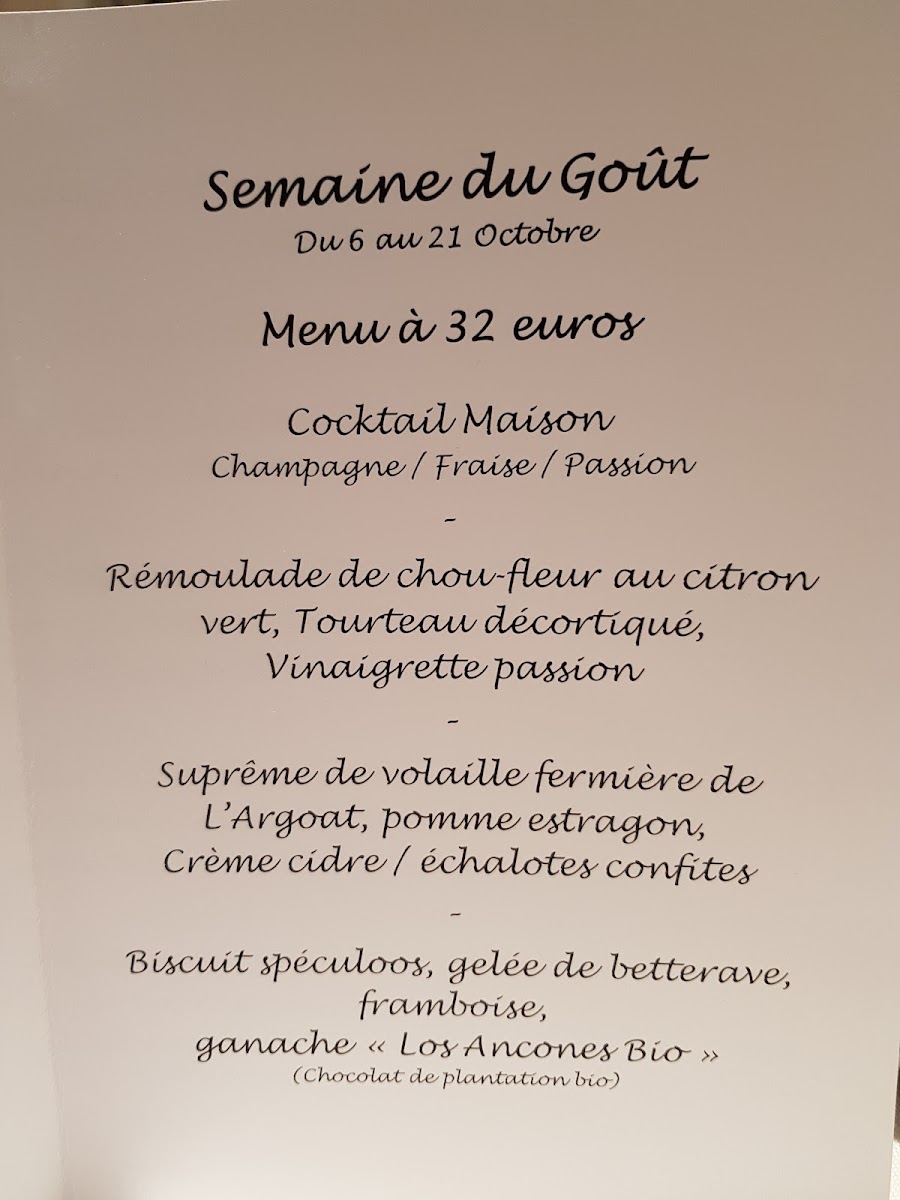 Semaine du Goût
Du 6 au 21 Octobre

Menu à 32 euros

Cocktail Maison
Champagne / Fraise / Passion

-

Rémoulade de chou-fleur au citron vert, Tourteau décortiqué, Vinaigrette passion

-

Suprême de volaille fermière de L'Argoat, pomme estragon, Crème cidre / échalotes confites

-

Biscuit spéculoos, gelée de betterave, framboise, ganache « Los Ancones Bio »
(Chocolat de plantation bio)